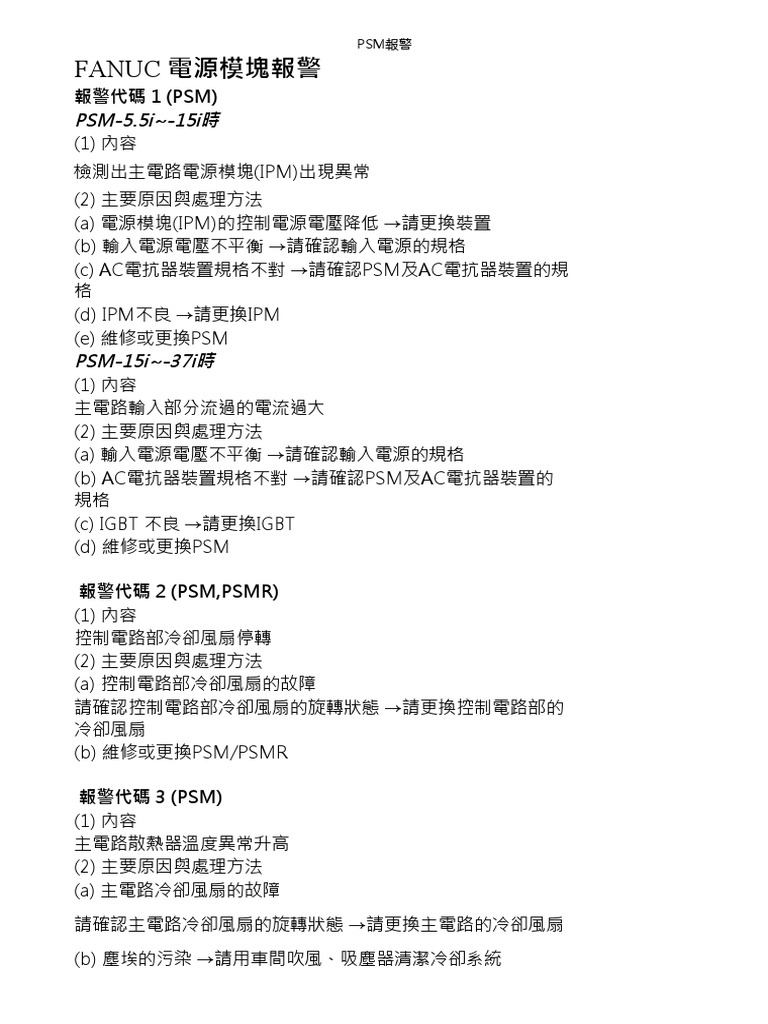 PSM報警

FANUC 電源模塊報警

報警代碼 1 (PSM)

PSM-5.5i~-15i時

(1) 內容

檢測出主電路電源模塊(IPM)出現異常

(2) 主要原因與處理方法

(a) 電源模塊(IPM)的控制電源電壓降低 →請更換裝置

(b) 輸入電源電壓不平衡 →請確認輸入電源的規格

(c) AC電抗器裝置規格不對 →請確認PSM及AC電抗器裝置的規格

(d) IPM不良 →請更換IPM

(e) 維修或更換PSM

PSM-15i~-37i時

(1) 內容

主電路輸入部分流過的電流過大

(2) 主要原因與處理方法

(a) 輸入電源電壓不平衡 →請確認輸入電源的規格

(b) AC電抗器裝置規格不對 →請確認PSM及AC電抗器裝置的規格

(c) IGBT 不良 →請更換IGBT

(d) 維修或更換PSM

報警代碼 2 (PSM,PSMR)

(1) 內容

控制電路部冷卻風扇停轉

(2) 主要原因與處理方法

(a) 控制電路部冷卻風扇的故障

請確認控制電路部冷卻風扇的旋轉狀態 →請更換控制電路部的冷卻風扇

(b) 維修或更換PSM/PSMR

報警代碼 3 (PSM)

(1) 內容

主電路散熱器溫度異常升高

(2) 主要原因與處理方法

(a) 主電路冷卻風扇的故障

請確認主電路冷卻風扇的旋轉狀態 →請更換主電路的冷卻風扇

(b) 塵埃的污染 →請用車間吹風、吸塵器清潔冷卻系統